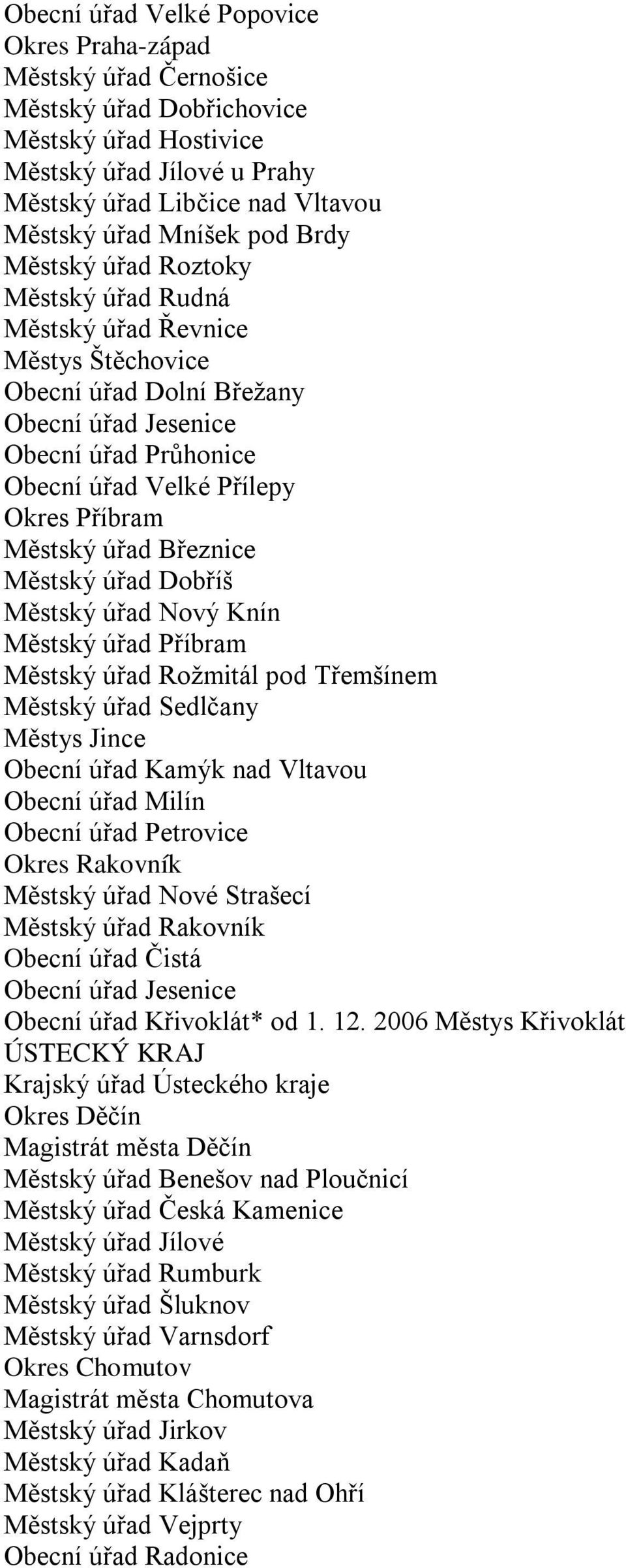 Obecní úřad Velké Popovice
Okres Praha-západ
Městský úřad Černošice
Městský úřad Dobřichovice
Městský úřad Hostivice
Městský úřad Jílové u Prahy
Městský úřad Libčice nad Vltavou
Městský úřad Mníšek pod Brdy
Městský úřad Roztoky
Městský úřad Rudná
Městský úřad Řevnice
Městys Štěchovice
Obecní úřad Dolní Břežany
Obecní úřad Jesenice
Obecní úřad Průhonice
Obecní úřad Velké Přílepy
Okres Příbram
Městský úřad Březnice
Městský úřad Dobříš
Městský úřad Nový Knín
Městský úřad Příbram
Městský úřad Rožmitál pod Třemšínem
Městský úřad Sedlčany
Městys Jince
Obecní úřad Kamýk nad Vltavou
Obecní úřad Milín
Obecní úřad Petrovice
Okres Rakovník
Městský úřad Nové Strašecí
Městský úřad Rakovník
Obecní úřad Čistá
Obecní úřad Jesenice
Obecní úřad Křivoklát* od 1. 12. 2006 Městys Křivoklát
ÚSTECKÝ KRAJ
Krajský úřad Ústeckého kraje
Okres Děčín
Magistrát města Děčín
Městský úřad Benešov nad Ploučnicí
Městský úřad Česká Kamenice
Městský úřad Jílové
Městský úřad Rumburk
Městský úřad Šluknov
Městský úřad Varnsdorf
Okres Chomutov
Magistrát města Chomutova
Městský úřad Jirkov
Městský úřad Kadaň
Městský úřad Klášterec nad Ohří
Městský úřad Vejprty
Obecní úřad Radonice